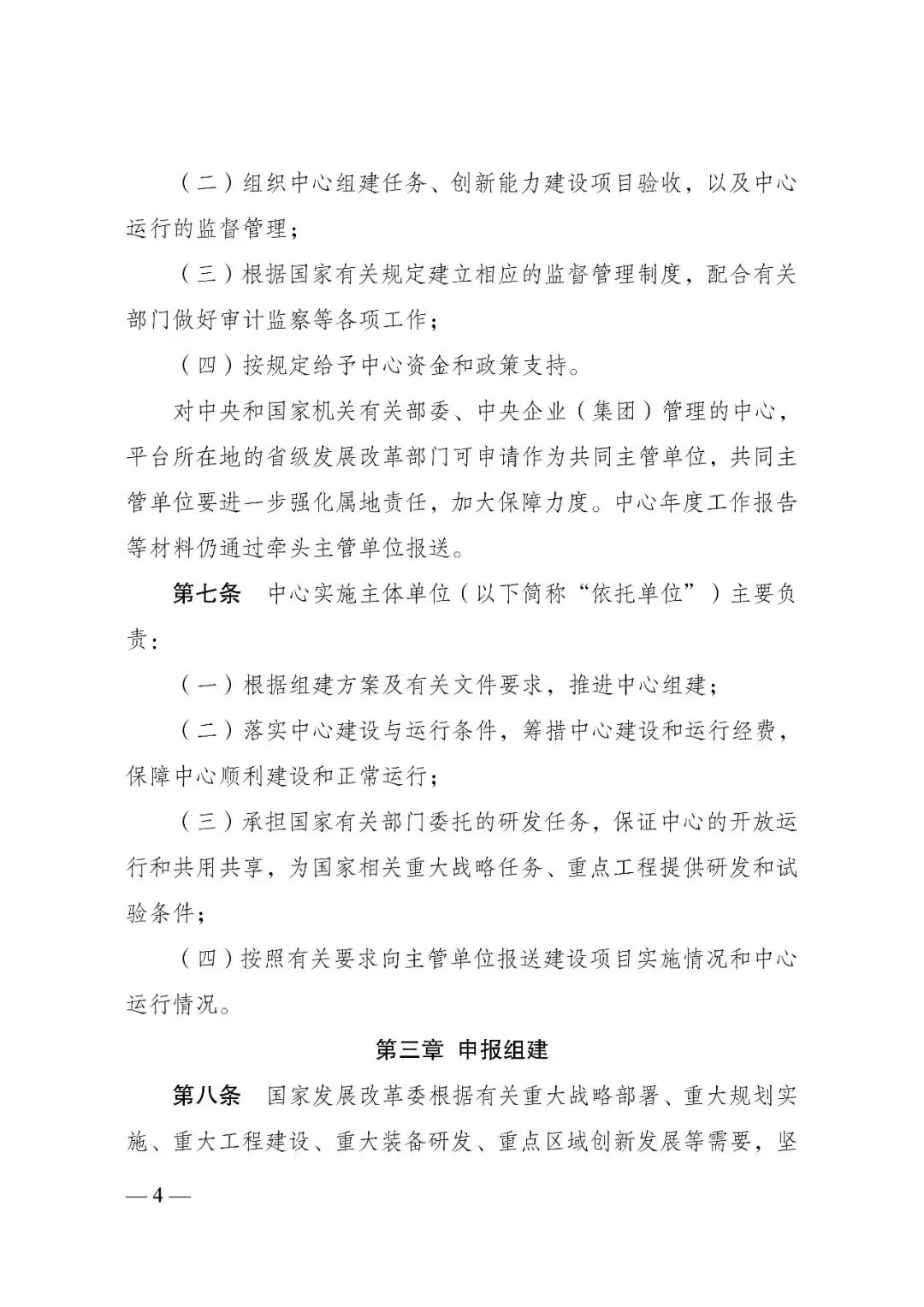 （二）组织中心组建任务、创新能力建设项目验收，以及中心运行的监督管理；

（三）根据国家有关规定建立相应的监督管理制度，配合有关部门做好审计监察等各项工作；

（四）按规定给予中心资金和政策支持。

对中央和国家机关有关部委、中央企业（集团）管理的中心，平台所在地的省级发展改革部门可申请作为共同主管单位，共同主管单位要进一步强化属地责任，加大保障力度。中心年度工作报告等材料仍通过牵头主管单位报送。

第七条　中心实施主体单位（以下简称“依托单位”）主要负责：

（一）根据组建方案及有关文件要求，推进中心组建；

（二）落实中心建设与运行条件，筹措中心建设和运行经费，保障中心顺利建设和正常运行；

（三）承担国家有关部门委托的研发任务，保证中心的开放运行和共用共享，为国家相关重大战略任务、重点工程提供研发和试验条件；

（四）按照有关要求向主管单位报送建设项目实施情况和中心运行情况。

第三章　申报组建

第八条　国家发展改革委根据有关重大战略部署、重大规划实施、重大工程建设、重大装备研发、重点区域创新发展等需要，坚

— 4 —